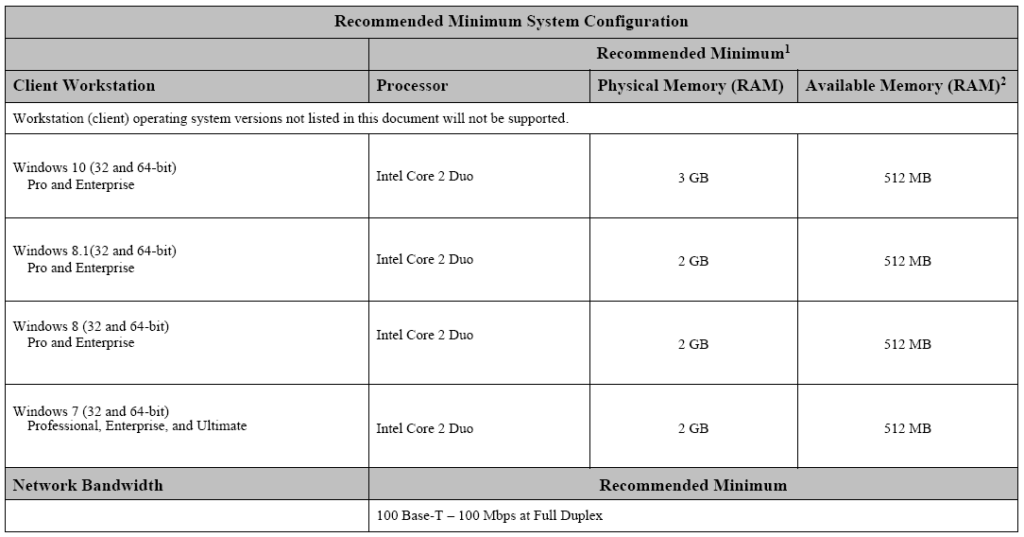 | Recommended Minimum System Configuration | | | |
|---|---|---|---|
| | Recommended Minimum$^1$ | | |
| Client Workstation | Processor | Physical Memory (RAM) | Available Memory (RAM)$^2$ |
| Workstation (client) operating system versions not listed in this document will not be supported. | | | |
| Windows 10 (32 and 64-bit) Pro and Enterprise | Intel Core 2 Duo | 3 GB | 512 MB |
| Windows 8.1(32 and 64-bit) Pro and Enterprise | Intel Core 2 Duo | 2 GB | 512 MB |
| Windows 8 (32 and 64-bit) Pro and Enterprise | Intel Core 2 Duo | 2 GB | 512 MB |
| Windows 7 (32 and 64-bit) Professional, Enterprise, and Ultimate | Intel Core 2 Duo | 2 GB | 512 MB |
| Network Bandwidth | Recommended Minimum | | |
| | 100 Base-T – 100 Mbps at Full Duplex | | |